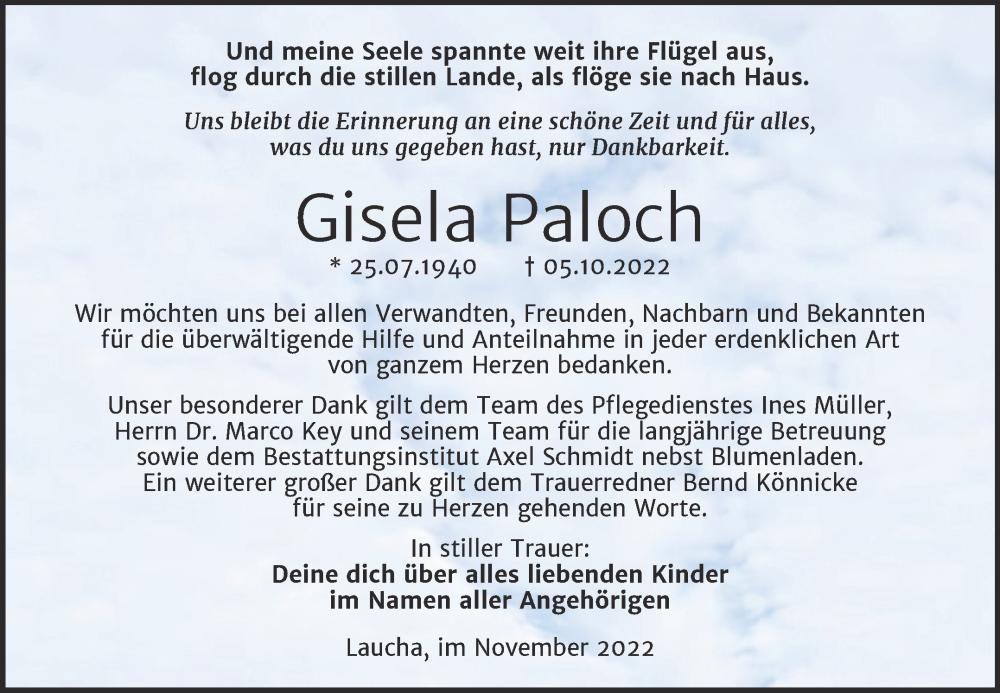 Und meine Seele spannte weit ihre Flügel aus,
flog durch die stillen Lande, als flöge sie nach Haus.

Uns bleibt die Erinnerung an eine schöne Zeit und für alles,
was du uns gegeben hast, nur Dankbarkeit.

Gisela Paloch

* 25.07.1940 † 05.10.2022

Wir möchten uns bei allen Verwandten, Freunden, Nachbarn und Bekannten für die überwältigende Hilfe und Anteilnahme in jeder erdenklichen Art von ganzem Herzen bedanken.

Unser besonderer Dank gilt dem Team des Pflegedienstes Ines Müller, Herrn Dr. Marco Key und seinem Team für die langjährige Betreuung sowie dem Bestattungsinstitut Axel Schmidt nebst Blumenladen. Ein weiterer großer Dank gilt dem Trauerredner Bernd Könnicke für seine zu Herzen gehenden Worte.

In stiller Trauer:
Deine dich über alles liebenden Kinder
im Namen aller Angehörigen

Laucha, im November 2022